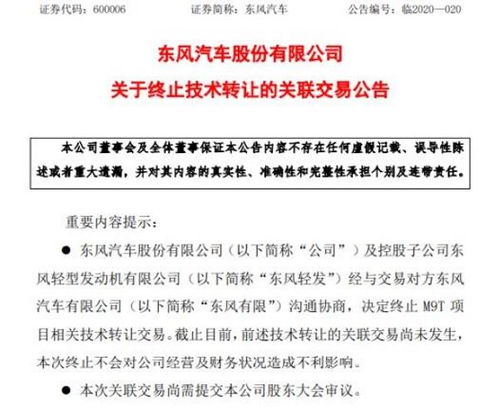 证券代码：600006　　证券简称：东风汽车　　公告编号：临2020—020

东风汽车股份有限公司
关于终止技术转让的关联交易公告

本公司董事会及全体董事保证本公告内容不存在任何虚假记载、误导性陈述或者重大遗漏，并对其内容的真实性、准确性和完整性承担个别及连带责任。

重要内容提示：

● 东风汽车股份有限公司（以下简称“公司”）及控股子公司东风轻型发动机有限公司（以下简称“东风轻发”）经与交易对方东风汽车有限公司（以下简称“东风有限”）沟通协商，决定终止 M9T 项目相关技术转让交易。截止目前，前述技术转让的关联交易尚未发生，本次终止不会对公司经营及财务状况造成不利影响。

● 本次关联交易尚需提交本公司股东大会审议。